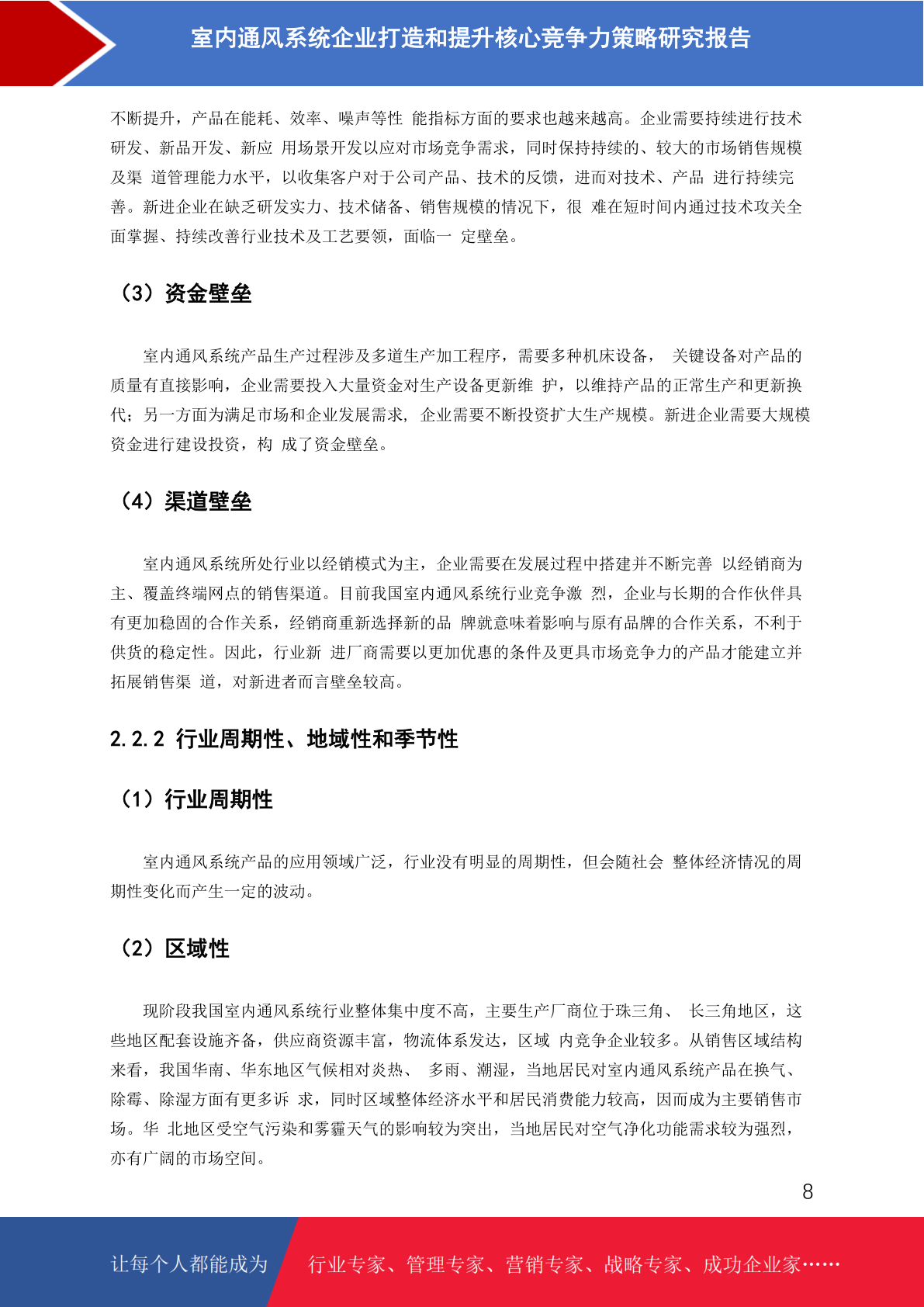 室内通风系统企业打造和提升核心竞争力策略研究报告

不断提升，产品在能耗、效率、噪声等性 能指标方面的要求也越来越高。企业需要持续进行技术研发、新品开发、新应 用场景开发以应对市场竞争需求，同时保持持续的、较大的市场销售规模及渠 道管理能力水平，以收集客户对于公司产品、技术的反馈，进而对技术、产品 进行持续完善。新进企业在缺乏研发实力、技术储备、销售规模的情况下，很 难在短时间内通过技术攻关全面掌握、持续改善行业技术及工艺要领，面临一 定壁垒。

（3）资金壁垒

室内通风系统产品生产过程涉及多道生产加工程序，需要多种机床设备， 关键设备对产品的质量有直接影响，企业需要投入大量资金对生产设备更新维 护，以维持产品的正常生产和更新换代；另一方面为满足市场和企业发展需求， 企业需要不断投资扩大生产规模。新进企业需要大规模资金进行建设投资，构 成了资金壁垒。

（4）渠道壁垒

室内通风系统所处行业以经销模式为主，企业需要在发展过程中搭建并不断完善 以经销商为主、覆盖终端网点的销售渠道。目前我国室内通风系统行业竞争激 烈，企业与长期的合作伙伴具有更加稳固的合作关系，经销商重新选择新的品 牌就意味着影响与原有品牌的合作关系，不利于供货的稳定性。因此，行业新 进厂商需要以更加优惠的条件及更具市场竞争力的产品才能建立并拓展销售渠 道，对新进者而言壁垒较高。

2.2.2 行业周期性、地域性和季节性

（1）行业周期性

室内通风系统产品的应用领域广泛，行业没有明显的周期性，但会随社会 整体经济情况的周期性变化而产生一定的波动。

（2）区域性

现阶段我国室内通风系统行业整体集中度不高，主要生产厂商位于珠三角、 长三角地区，这些地区配套设施齐备，供应商资源丰富，物流体系发达，区域 内竞争企业较多。从销售区域结构来看，我国华南、华东地区气候相对炎热、 多雨、潮湿，当地居民对室内通风系统产品在换气、除霉、除湿方面有更多诉 求，同时区域整体经济水平和居民消费能力较高，因而成为主要销售市场。华 北地区受空气污染和雾霾天气的影响较为突出，当地居民对空气净化功能需求较为强烈，亦有广阔的市场空间。

8

让每个人都能成为 行业专家、管理专家、营销专家、战略专家、成功企业家……